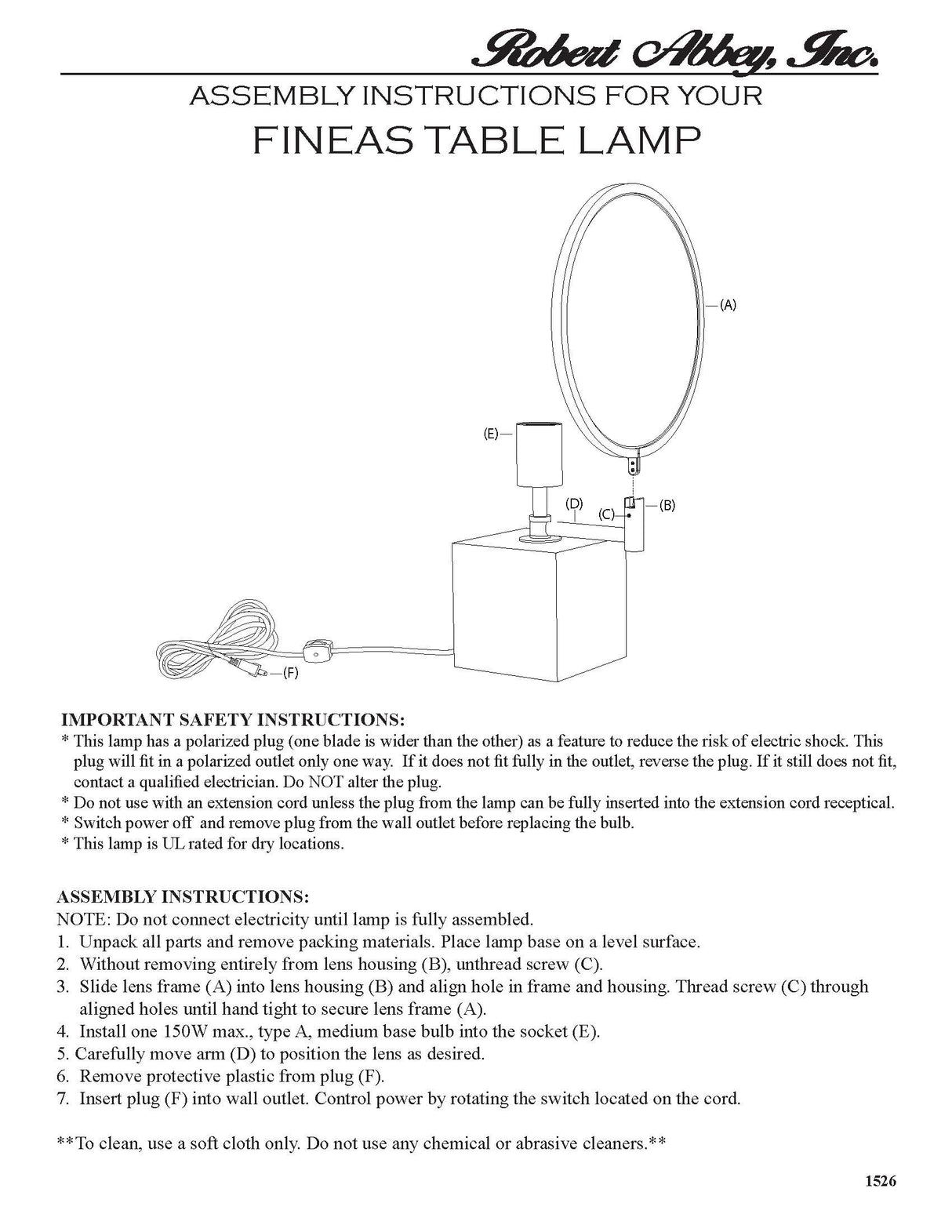 Robert Abbey, Inc.

ASSEMBLY INSTRUCTIONS FOR YOUR

FINEAS TABLE LAMP

(A)

(E)

(D)

(C)

(B)

(F)

IMPORTANT SAFETY INSTRUCTIONS:

* This lamp has a polarized plug (one blade is wider than the other) as a feature to reduce the risk of electric shock. This plug will fit in a polarized outlet only one way. If it does not fit fully in the outlet, reverse the plug. If it still does not fit, contact a qualified electrician. Do NOT alter the plug.
* Do not use with an extension cord unless the plug from the lamp can be fully inserted into the extension cord receptical.
* Switch power off and remove plug from the wall outlet before replacing the bulb.
* This lamp is UL rated for dry locations.

ASSEMBLY INSTRUCTIONS:
NOTE: Do not connect electricity until lamp is fully assembled.
1. Unpack all parts and remove packing materials. Place lamp base on a level surface.
2. Without removing entirely from lens housing (B), unthread screw (C).
3. Slide lens frame (A) into lens housing (B) and align hole in frame and housing. Thread screw (C) through aligned holes until hand tight to secure lens frame (A).
4. Install one 150W max., type A, medium base bulb into the socket (E).
5. Carefully move arm (D) to position the lens as desired.
6. Remove protective plastic from plug (F).
7. Insert plug (F) into wall outlet. Control power by rotating the switch located on the cord.

**To clean, use a soft cloth only. Do not use any chemical or abrasive cleaners.**

1526